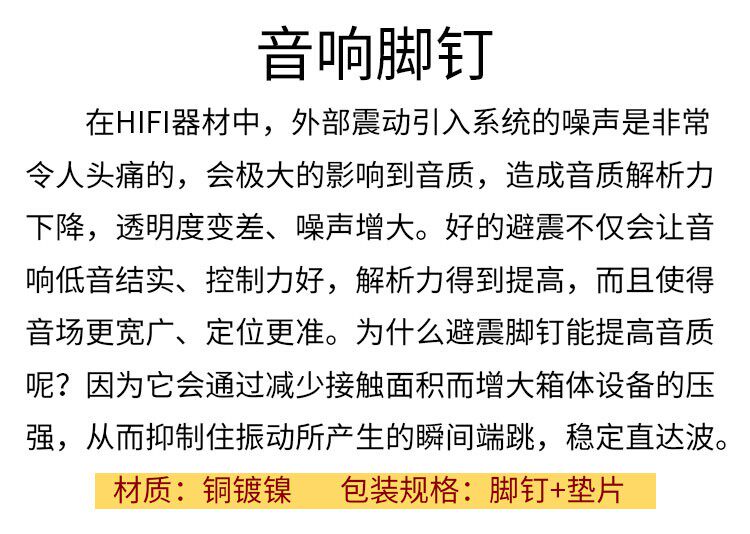 音响脚钉

在HIFI器材中，外部震动引入系统的噪声是非常令人头痛的，会极大的影响到音质，造成音质解析力下降，透明度变差、噪声增大。好的避震不仅会让音响低音结实、控制力好，解析力得到提高，而且使得音场更宽广、定位更准。为什么避震脚钉能提高音质呢？因为它会通过减少接触面积而增大箱体设备的压强，从而抑制住振动所产生的瞬间端跳，稳定直达波。

材质：铜镀镍 包装规格：脚钉+垫片